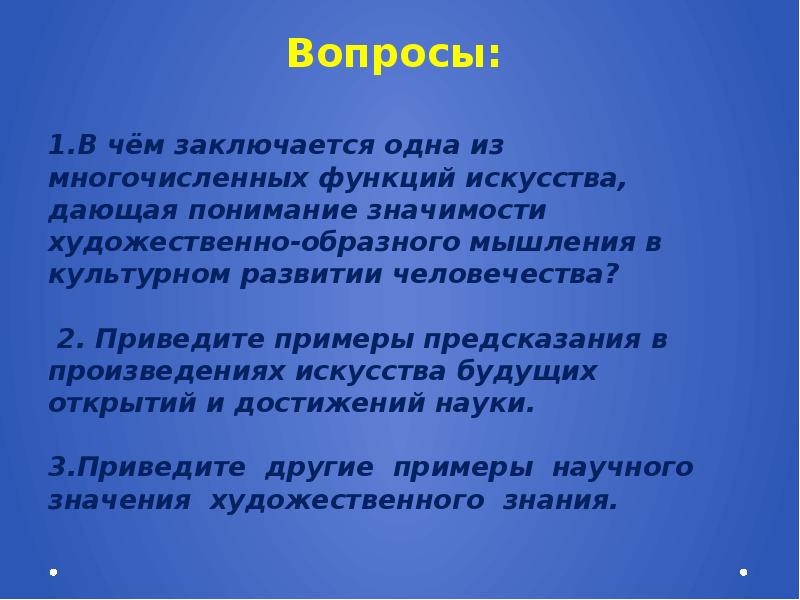 Вопросы:

1.В чём заключается одна из многочисленных функций искусства, дающая понимание значимости художественно-образного мышления в культурном развитии человечества?

2. Приведите примеры предсказания в произведениях искусства будущих открытий и достижений науки.

3.Приведите другие примеры научного значения художественного знания.